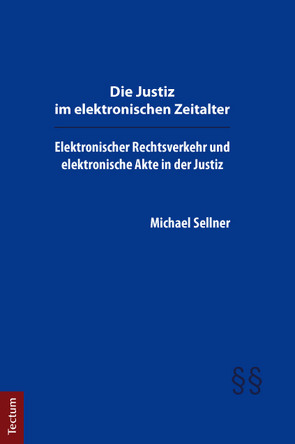 Die Justiz
im elektronischen Zeitalter

Elektronischer Rechtsverkehr und elektronische Akte in der Justiz

Michael Sellner

§§

Tectum